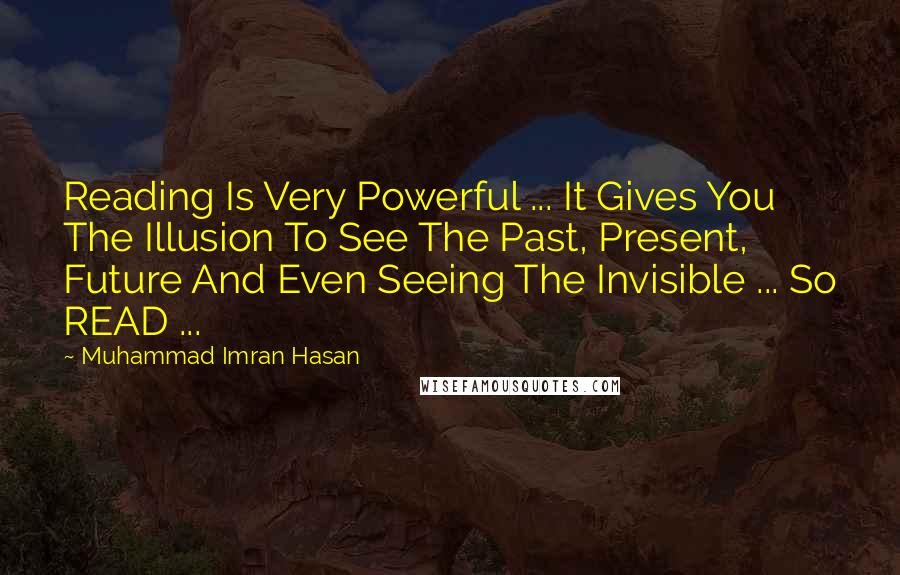 Reading Is Very Powerful ... It Gives You The Illusion To See The Past, Present, Future And Even Seeing The Invisible ... So READ ...

~ Muhammad Imran Hasan

WISEFAMOUSQUOTES.COM